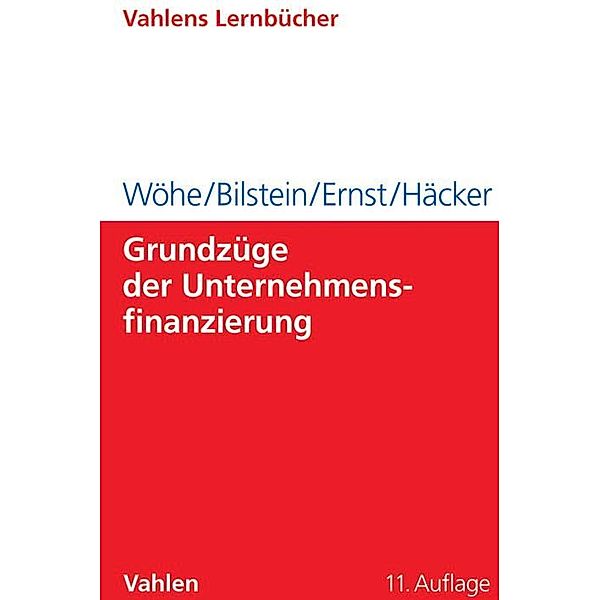 Vahlens Lernbücher

Wöhe/Bilstein/Ernst/Häcker

Grundzüge der Unternehmensfinanzierung

Vahlen

11. Auflage